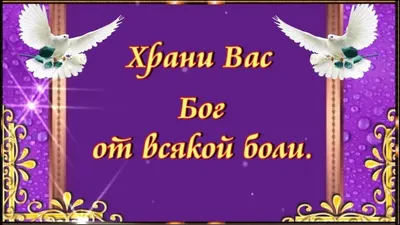 Храни Вас
Бог
от всякой боли.